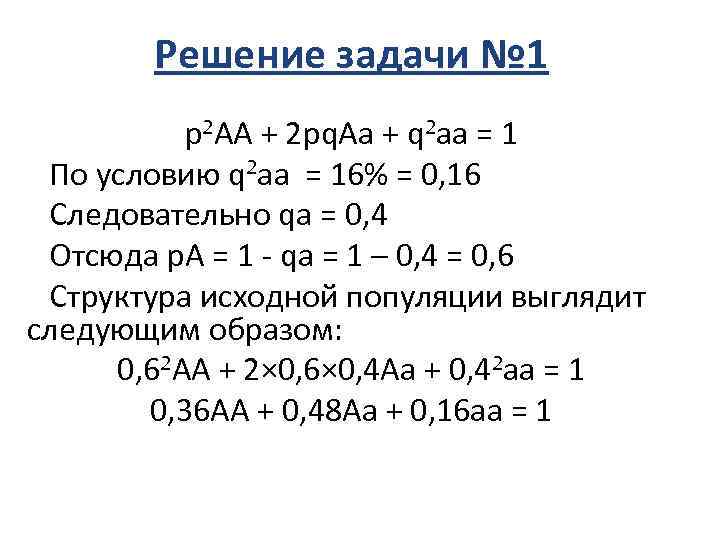 Решение задачи №1

$p^2AA + 2pqAa + q^2aa = 1$

По условию $q^2aa = 16\% = 0,16$

Следовательно $qa = 0,4$

Отсюда $pA = 1 - qa = 1 – 0,4 = 0,6$

Структура исходной популяции выглядит следующим образом:

$0,6^2AA + 2×0,6×0,4Aa + 0,4^2aa = 1$

$0,36AA + 0,48Aa + 0,16aa = 1$